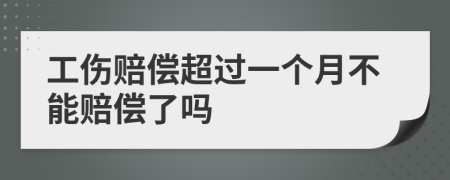 工伤赔偿超过一个月不能赔偿了吗